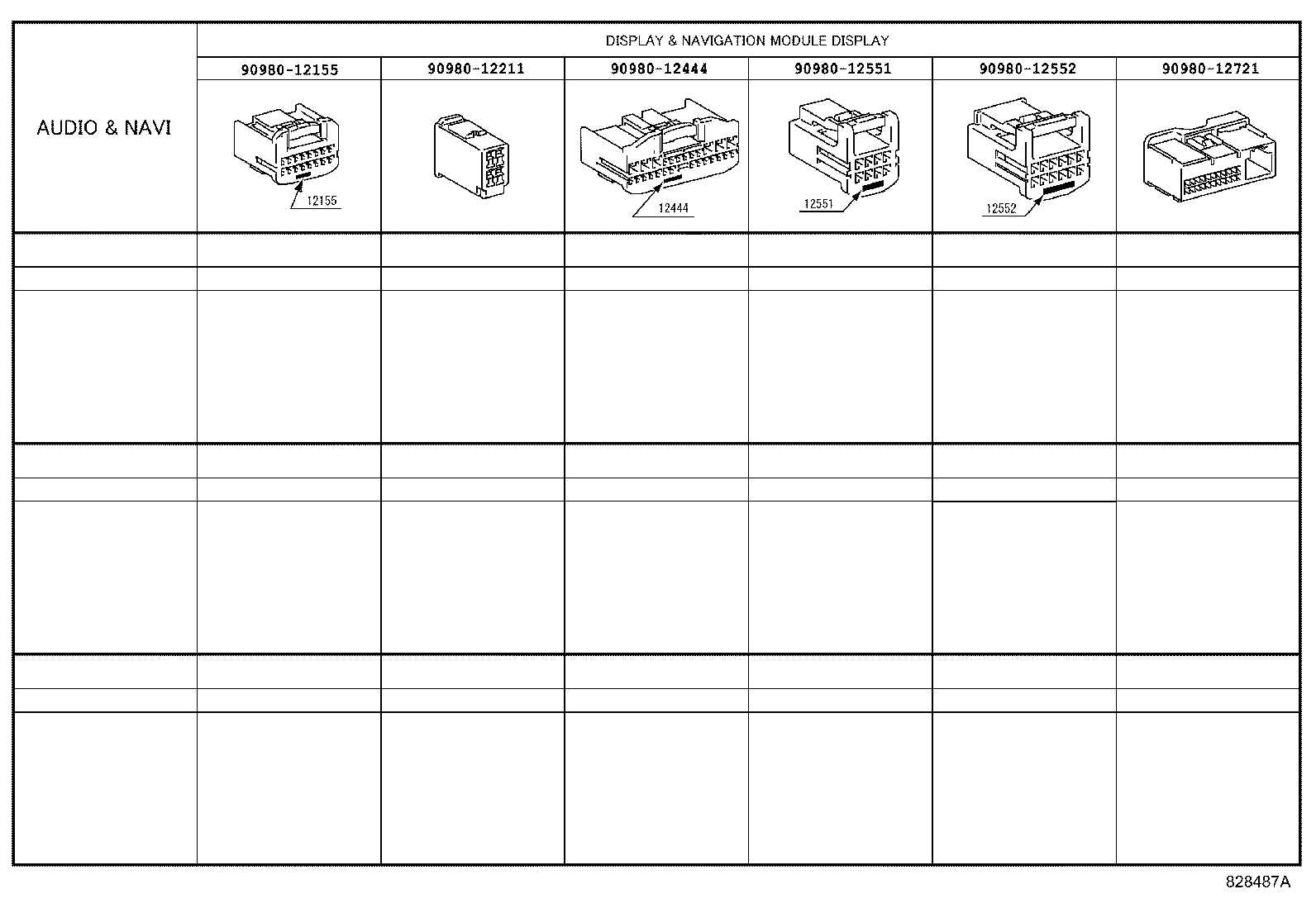 | AUDIO & NAVI | DISPLAY & NAVIGATION MODULE DISPLAY | | | | | |
|---|---|---|---|---|---|---|
| | 90980-12155 | 90980-12211 | 90980-12444 | 90980-12551 | 90980-12552 | 90980-12721 |
| | 12155 | | 12444 | 12551 | 12552 | |

828487A